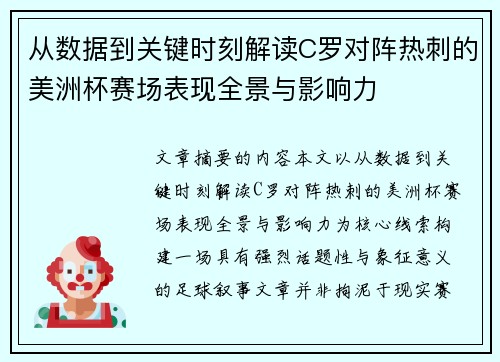 从数据到关键时刻解读C罗对阵热刺的美洲杯赛场表现全景与影响力

文章摘要的内容本文以从数据到关键时刻解读C罗对阵热刺的美洲杯赛场表现全景与影响力为核心线索构建一场具有强烈话题性与象征意义的足球叙事文章并非拘泥于现实赛